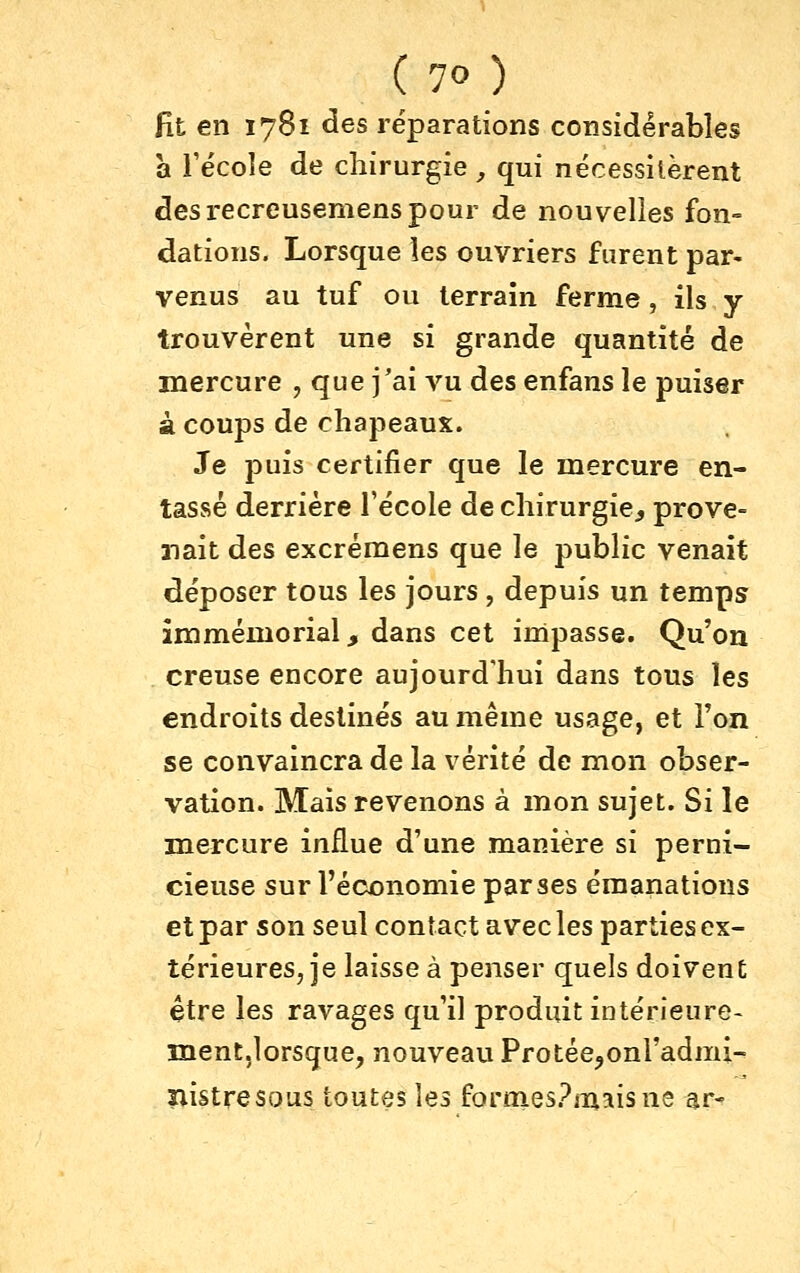 ( 70 )

fit en 1781 des réparations considérables à l'école de chirurgie, qui nécessitèrent des recreusemens pour de nouvelles fondations. Lorsque les ouvriers furent parvenus au tuf ou terrain ferme, ils y trouvèrent une si grande quantité de mercure, que j'ai vu des enfans le puiser à coups de chapeaux.

Je puis certifier que le mercure entassé derrière l'école de chirurgie, provenait des excrémens que le public venait déposer tous les jours, depuis un temps immémorial, dans cet impasse. Qu'on creuse encore aujourd'hui dans tous les endroits destinés au même usage, et l'on se convaincra de la vérité de mon observation. Mais revenons à mon sujet. Si le mercure influe d'une manière si pernicieuse sur l'économie par ses émanations et par son seul contact avec les parties extérieures, je laisse à penser quels doivent être les ravages qu'il produit intérieurement, lorsque, nouveau Protée, on l'administre sous toutes les formes? mais ne ar-